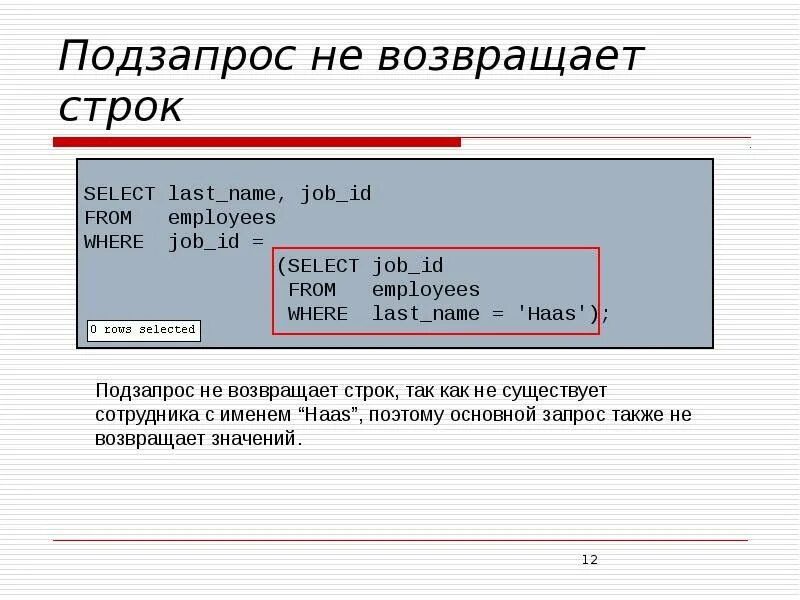 Подзапрос не возвращает строк

SELECT last_name, job_id
FROM employees
WHERE job_id =
(SELECT job_id
FROM employees
WHERE last_name = 'Haas');

0 rows selected

Подзапрос не возвращает строк, так как не существует сотрудника с именем “Haas”, поэтому основной запрос также не возвращает значений.

12